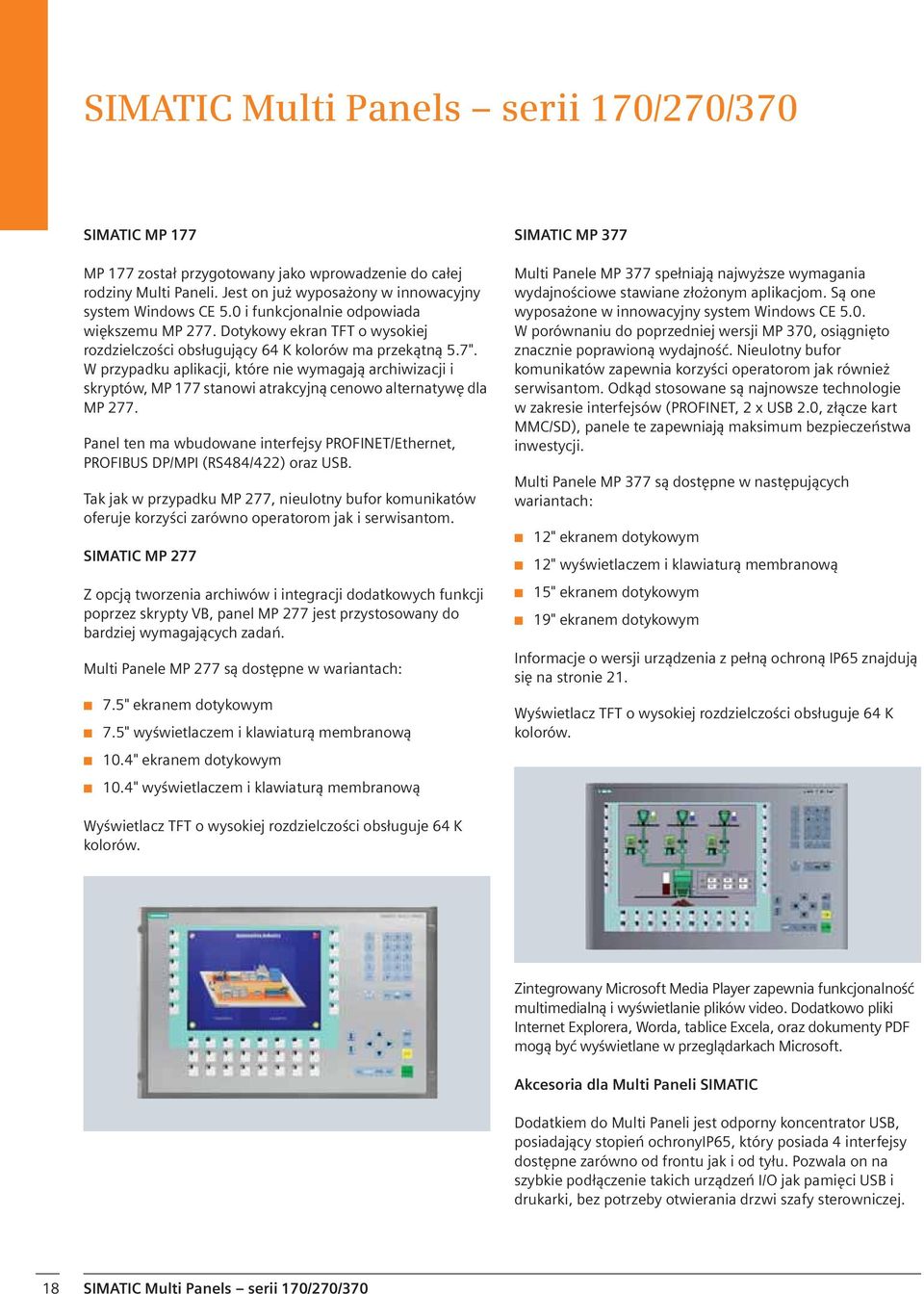 SIMATIC Multi Panels – serii 170/270/370

SIMATIC MP 177

MP 177 został przygotowany jako wprowadzenie do całej rodziny Multi Paneli. Jest on już wyposażony w innowacyjny system Windows CE 5.0 i funkcjonalnie odpowiada większemu MP 277. Dotykowy ekran TFT o wysokiej rozdzielczości obsługujący 64 K kolorów ma przekątną 5.7". W przypadku aplikacji, które nie wymagają archiwizacji i skryptów, MP 177 stanowi atrakcyjną cenowo alternatywę dla MP 277.

Panel ten ma wbudowane interfejsy PROFINET/Ethernet, PROFIBUS DP/MPI (RS484/422) oraz USB.

Tak jak w przypadku MP 277, nieulotny bufor komunikatów oferuje korzyści zarówno operatorom jak i serwisantom.

SIMATIC MP 277

Z opcją tworzenia archiwów i integracji dodatkowych funkcji poprzez skrypty VB, panel MP 277 jest przystosowany do bardziej wymagających zadań.

Multi Panele MP 277 są dostępne w wariantach:

7.5" ekranem dotykowym
7.5" wyświetlaczem i klawiaturą membranową
10.4" ekranem dotykowym
10.4" wyświetlaczem i klawiaturą membranową

Wyświetlacz TFT o wysokiej rozdzielczości obsługuje 64 K kolorów.

SIMATIC MP 377

Multi Panele MP 377 spełniają najwyższe wymagania wydajnościowe stawiane złożonym aplikacjom. Są one wyposażone w innowacyjny system Windows CE 5.0. W porównaniu do poprzedniej wersji MP 370, osiągnięto znacznie poprawioną wydajność. Nieulotny bufor komunikatów zapewnia korzyści operatorom jak również serwisantom. Odkąd stosowane są najnowsze technologie w zakresie interfejsów (PROFINET, 2 x USB 2.0, złącze kart MMC/SD), panele te zapewniają maksimum bezpieczeństwa inwestycji.

Multi Panele MP 377 są dostępne w następujących wariantach:

12" ekranem dotykowym
12" wyświetlaczem i klawiaturą membranową
15" ekranem dotykowym
19" ekranem dotykowym

Informacje o wersji urządzenia z pełną ochroną IP65 znajdują się na stronie 21.

Wyświetlacz TFT o wysokiej rozdzielczości obsługuje 64 K kolorów.

Zintegrowany Microsoft Media Player zapewnia funkcjonalność multimedialną i wyświetlanie plików video. Dodatkowo pliki Internet Explorera, Worda, tablice Excela, oraz dokumenty PDF mogą być wyświetlane w przeglądarkach Microsoft.

Akcesoria dla Multi Paneli SIMATIC

Dodatkiem do Multi Paneli jest odporny koncentrator USB, posiadający stopień ochronyIP65, który posiada 4 interfejsy dostępne zarówno od frontu jak i od tyłu. Pozwala on na szybkie podłączenie takich urządzeń I/O jak pamięci USB i drukarki, bez potrzeby otwierania drzwi szafy sterowniczej.

18 SIMATIC Multi Panels – serii 170/270/370